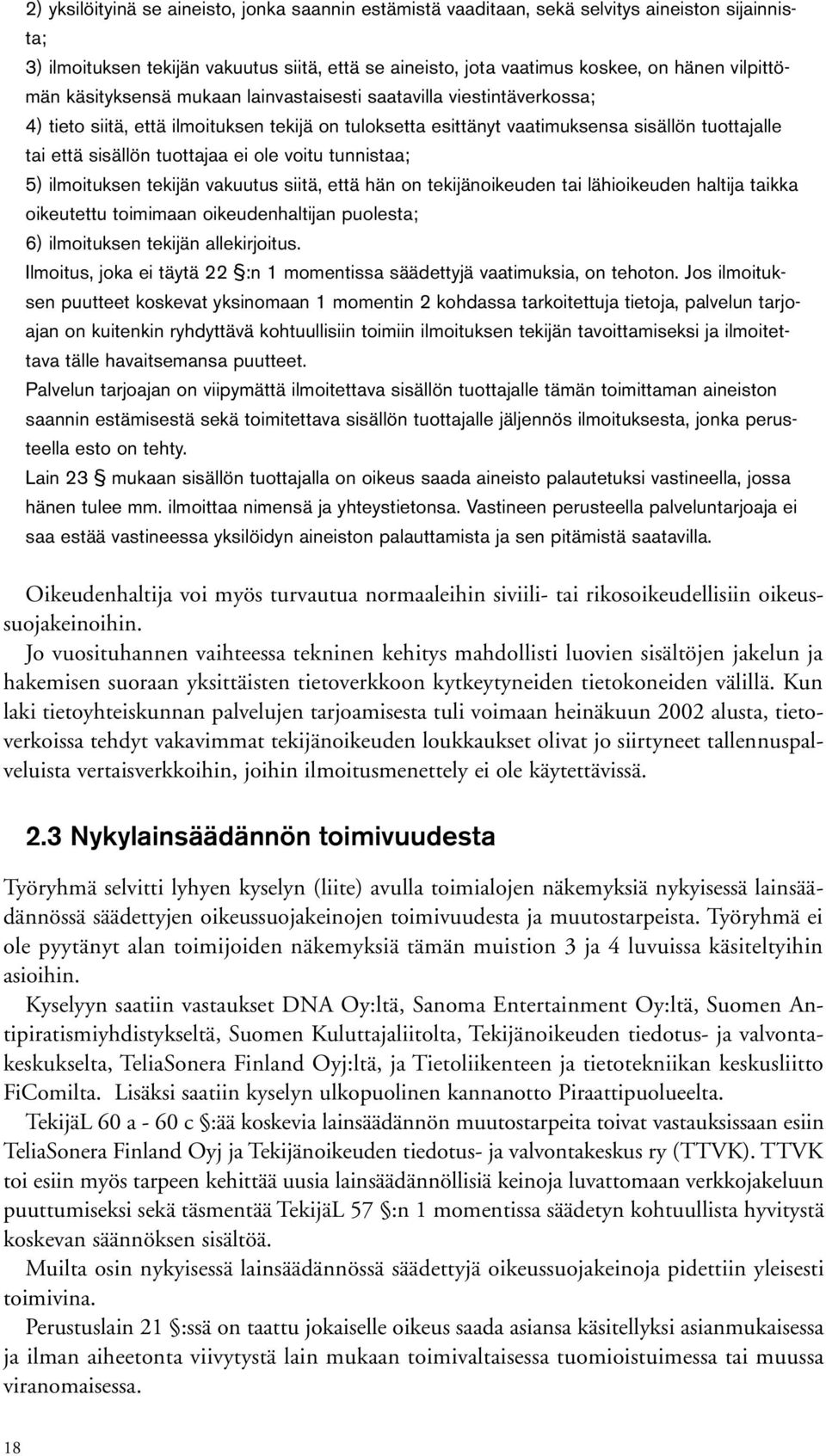 2) yksilöityinä se aineisto, jonka saannin estämistä vaaditaan, sekä selvitys aineiston sijainnista;

3) ilmoituksen tekijän vakuutus siitä, että se aineisto, jota vaatimus koskee, on hänen vilpittömän käsityksensä mukaan lainvastaisesti saatavilla viestintäverkossa;

4) tieto siitä, että ilmoituksen tekijä on tuloksetta esittänyt vaatimuksensa sisällön tuottajalle tai että sisällön tuottajaa ei ole voitu tunnistaa;

5) ilmoituksen tekijän vakuutus siitä, että hän on tekijänoikeuden tai lähioikeuden haltija taikka oikeutettu toimimaan oikeudenhaltijan puolesta;

6) ilmoituksen tekijän allekirjoitus.

Ilmoitus, joka ei täytä 22 §:n 1 momentissa säädettyjä vaatimuksia, on tehoton. Jos ilmoituksen puutteet koskevat yksinomaan 1 momentin 2 kohdassa tarkoitettuja tietoja, palvelun tarjoajan on kuitenkin ryhdyttävä kohtuullisiin toimiin ilmoituksen tekijän tavoittamiseksi ja ilmoitettava tälle havaitsemansa puutteet.

Palvelun tarjoajan on viipymättä ilmoitettava sisällön tuottajalle tämän toimittaman aineiston saannin estämisestä sekä toimitettava sisällön tuottajalle jäljennös ilmoituksesta, jonka perusteella esto on tehty.

Lain 23 § mukaan sisällön tuottajalla on oikeus saada aineisto palautetuksi vastineella, jossa hänen tulee mm. ilmoittaa nimensä ja yhteystietonsa. Vastineen perusteella palveluntarjoaja ei saa estää vastineessa yksilöidyn aineiston palauttamista ja sen pitämistä saatavilla.

Oikeudenhaltija voi myös turvautua normaaleihin siviili- tai rikosoikeudellisiin oikeussuojakeinoihin.

Jo vuosituhannen vaihteessa tekninen kehitys mahdollisti luovien sisältöjen jakelun ja hakemisen suoraan yksittäisten tietoverkkoon kytkeytyneiden tietokoneiden välillä. Kun laki tietoyhteiskunnan palvelujen tarjoamisesta tuli voimaan heinäkuun 2002 alusta, tietoverkoissa tehdyt vakavimmat tekijänoikeuden loukkaukset olivat jo siirtyneet tallennuspalveluista vertaisverkkoihin, joihin ilmoitusmenettely ei ole käytettävissä.

2.3 Nykylainsäädännön toimivuudesta

Työryhmä selvitti lyhyen kyselyn (liite) avulla toimialojen näkemyksiä nykyisessä lainsäädännössä säädettyjen oikeussuojakeinojen toimivuudesta ja muutostarpeista. Työryhmä ei ole pyytänyt alan toimijoiden näkemyksiä tämän muistion 3 ja 4 luvuissa käsiteltyihin asioihin.

Kyselyyn saatiin vastaukset DNA Oy:ltä, Sanoma Entertainment Oy:ltä, Suomen Antipiratismiyhdistykseltä, Suomen Kuluttajaliitolta, Tekijänoikeuden tiedotus- ja valvontakeskukselta, TeliaSonera Finland Oyj:ltä, ja Tietoliikenteen ja tietotekniikan keskusliitto FiComilta. Lisäksi saatiin kyselyn ulkopuolinen kannanotto Piraattipuolueelta.

TekijäL 60 a - 60 c §:ää koskevia lainsäädännön muutostarpeita toivat vastauksissaan esiin TeliaSonera Finland Oyj ja Tekijänoikeuden tiedotus- ja valvontakeskus ry (TTVK). TTVK toi esiin myös tarpeen kehittää uusia lainsäädännöllisiä keinoja luvattomaan verkkojakeluun puuttumiseksi sekä täsmentää TekijäL 57 §:n 1 momentissa säädetyn kohtuullista hyvitystä koskevan säännöksen sisältöä.

Muilta osin nykyisessä lainsäädännössä säädettyjä oikeussuojakeinoja pidettiin yleisesti toimivina.

Perustuslain 21 §:ssä on taattu jokaiselle oikeus saada asiansa käsitellyksi asianmukaisessa ja ilman aiheetonta viivytystä lain mukaan toimivaltaisessa tuomioistuimessa tai muussa viranomaisessa.

18